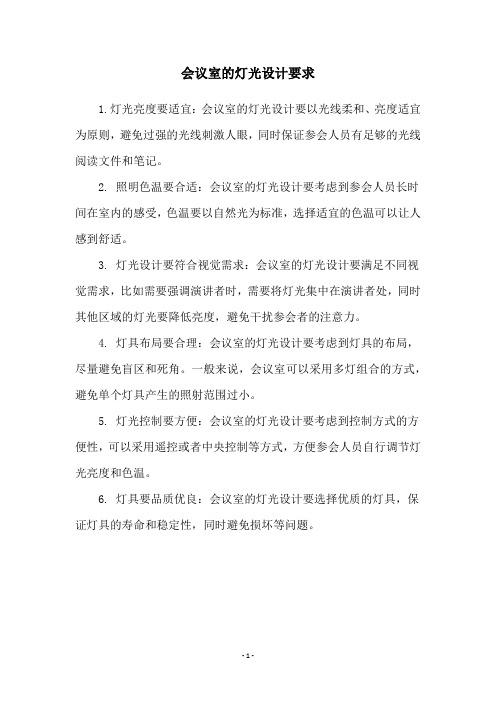 会议室的灯光设计要求

1.灯光亮度要适宜：会议室的灯光设计要以光线柔和、亮度适宜为原则，避免过强的光线刺激人眼，同时保证参会人员有足够的光线阅读文件和笔记。

2. 照明色温要合适：会议室的灯光设计要考虑到参会人员长时间在室内的感受，色温要以自然光为标准，选择适宜的色温可以让人感到舒适。

3. 灯光设计要符合视觉需求：会议室的灯光设计要满足不同视觉需求，比如需要强调演讲者时，需要将灯光集中在演讲者处，同时其他区域的灯光要降低亮度，避免干扰参会者的注意力。

4. 灯具布局要合理：会议室的灯光设计要考虑到灯具的布局，尽量避免盲区和死角。一般来说，会议室可以采用多灯组合的方式，避免单个灯具产生的照射范围过小。

5. 灯光控制要方便：会议室的灯光设计要考虑到控制方式的方便性，可以采用遥控或者中央控制等方式，方便参会人员自行调节灯光亮度和色温。

6. 灯具要品质优良：会议室的灯光设计要选择优质的灯具，保证灯具的寿命和稳定性，同时避免损坏等问题。

- 1 -